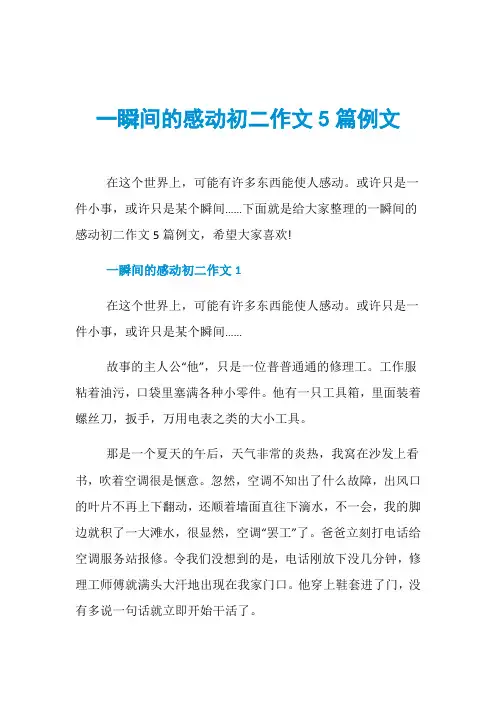 一瞬间的感动初二作文 5 篇例文

在这个世界上，可能有许多东西能使人感动。或许只是一件小事，或许只是某个瞬间......下面就是给大家整理的一瞬间的感动初二作文 5 篇例文，希望大家喜欢!

一瞬间的感动初二作文 1

在这个世界上，可能有许多东西能使人感动。或许只是一件小事，或许只是某个瞬间......

故事的主人公“他”，只是一位普普通通的修理工。工作服粘着油污，口袋里塞满各种小零件。他有一只工具箱，里面装着螺丝刀，扳手，万用电表之类的大小工具。

那是一个夏天的午后，天气非常的炎热，我窝在沙发上看书，吹着空调很是惬意。忽然，空调不知出了什么故障，出风口的叶片不再上下翻动，还顺着墙面直往下滴水，不一会，我的脚边就积了一大滩水，很显然，空调“罢工”了。爸爸立刻打电话给空调服务站报修。令我们没想到的是，电话刚放下没几分钟，修理工师傅就满头大汗地出现在我家门口。他穿上鞋套进了门，没有多说一句话就立即开始干活了。